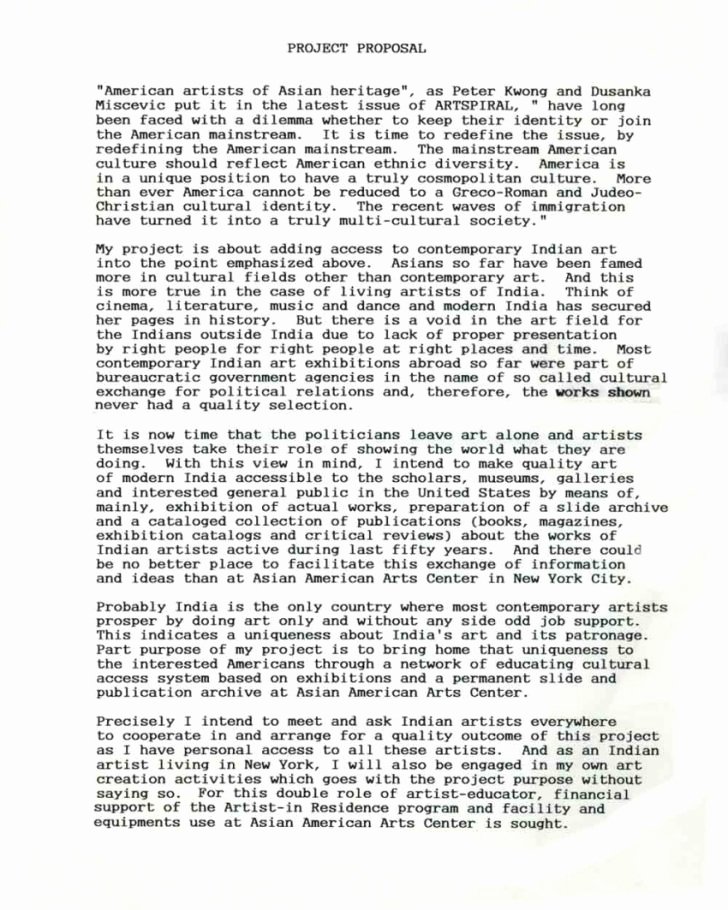 PROJECT PROPOSAL

"American artists of Asian heritage", as Peter Kwong and Dusanka Miscevic put it in the latest issue of ARTSPIRAL, " have long been faced with a dilemma whether to keep their identity or join the American mainstream. It is time to redefine the issue, by redefining the American mainstream. The mainstream American culture should reflect American ethnic diversity. America is in a unique position to have a truly cosmopolitan culture. More than ever America cannot be reduced to a Greco-Roman and Judeo-Christian cultural identity. The recent waves of immigration have turned it into a truly multi-cultural society."

My project is about adding access to contemporary Indian art into the point emphasized above. Asians so far have been famed more in cultural fields other than contemporary art. And this is more true in the case of living artists of India. Think of cinema, literature, music and dance and modern India has secured her pages in history. But there is a void in the art field for the Indians outside India due to lack of proper presentation by right people for right people at right places and time. Most contemporary Indian art exhibitions abroad so far were part of bureaucratic government agencies in the name of so called cultural exchange for political relations and, therefore, the works shown never had a quality selection.

It is now time that the politicians leave art alone and artists themselves take their role of showing the world what they are doing. With this view in mind, I intend to make quality art of modern India accessible to the scholars, museums, galleries and interested general public in the United States by means of, mainly, exhibition of actual works, preparation of a slide archive and a cataloged collection of publications (books, magazines, exhibition catalogs and critical reviews) about the works of Indian artists active during last fifty years. And there could be no better place to facilitate this exchange of information and ideas than at Asian American Arts Center in New York City.

Probably India is the only country where most contemporary artists prosper by doing art only and without any side odd job support. This indicates a uniqueness about India's art and its patronage. Part purpose of my project is to bring home that uniqueness to the interested Americans through a network of educating cultural access system based on exhibitions and a permanent slide and publication archive at Asian American Arts Center.

Precisely I intend to meet and ask Indian artists everywhere to cooperate in and arrange for a quality outcome of this project as I have personal access to all these artists. And as an Indian artist living in New York, I will also be engaged in my own art creation activities which goes with the project purpose without saying so. For this double role of artist-educator, financial support of the Artist-in Residence program and facility and equipments use at Asian American Arts Center is sought.